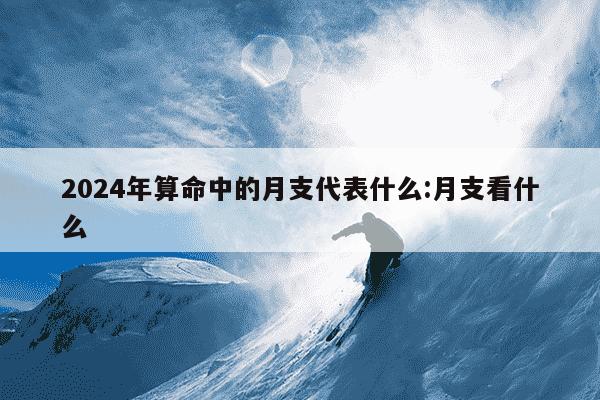 2024年算命中的月支代表什么:月支看什么